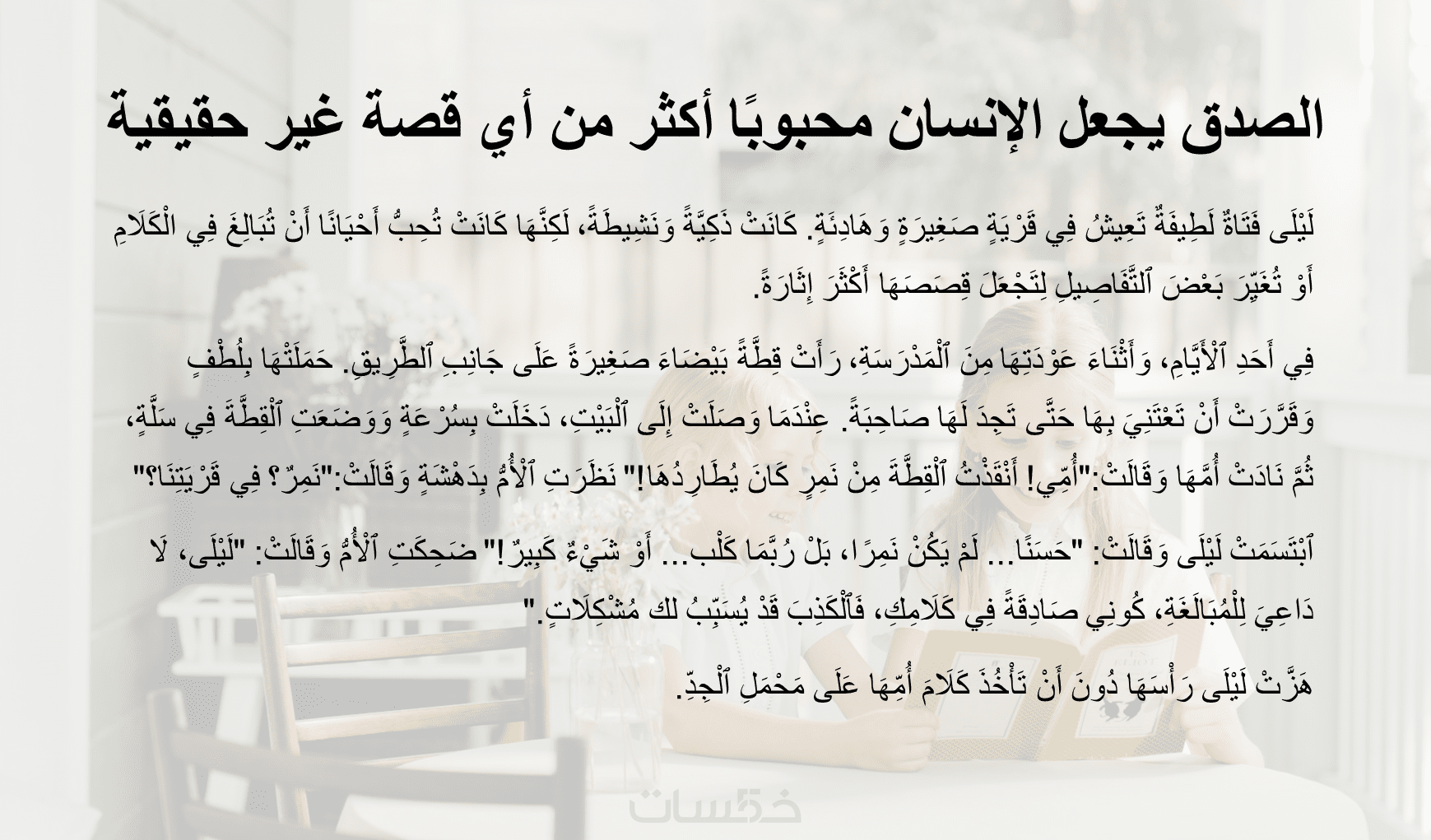 الصدق يجعل الإنسان محبوبًا أكثر من أي قصة غير حقيقية

لَيْلَى فَتَاةٌ لَطِيفَةٌ تَعِيشُ فِي قَرْيَةٍ صَغِيرَةٍ وَهَادِئَةٍ. كَانَتْ ذَكِيَّةً وَنَشِيطَةً، لَكِنَّهَا كَانَتْ تُحِبُّ أَحْيَانًا أَنْ تُبَالِغَ فِي الْكَلَامِ أَوْ تُغَيِّرَ بَعْضَ ٱلتَّفَاصِيلِ لِتَجْعَلَ قِصَصَهَا أَكْثَرَ إِثَارَةً.

فِي أَحَدِ ٱلْأَيَّامِ، وَأَثْنَاءَ عَوْدَتِهَا مِنَ ٱلْمَدْرَسَةِ، رَأَتْ قِطَّةً بَيْضَاءَ صَغِيرَةً عَلَى جَانِبِ ٱلطَّرِيقِ. حَمَلَتْهَا بِلُطْفٍ وَقَرَّرَتْ أَنْ تَعْتَنِيَ بِهَا حَتَّى تَجِدَ لَهَا صَاحِبَةً. عِنْدَمَا وَصَلَتْ إِلَى ٱلْبَيْتِ، دَخَلَتْ بِسُرْعَةٍ وَوَضَعَتِ ٱلْقِطَّةَ فِي سَلَّةٍ، ثُمَّ نَادَتْ أُمَّهَا وَقَالَتْ:"أُمِّي! أَنْقَذْتُ ٱلْقِطَّةَ مِنْ نَمِرٍ كَانَ يُطَارِدُهَا!" نَظَرَتِ ٱلْأُمُّ بِدَهْشَةٍ وَقَالَتْ:"نَمِرٌ؟ فِي قَرْيَتِنَا؟"

ٱبْتَسَمَتْ لَيْلَى وَقَالَتْ: "حَسَنًا... لَمْ يَكُنْ نَمِرًا، بَلْ رُبَّمَا كَلْب... أَوْ شَيْءٌ كَبِيرٌ!" ضَحِكَتِ ٱلْأُمُّ وَقَالَتْ: "لَيْلَى، لَا دَاعِيَ لِلْمُبَالَغَةِ، كُونِي صَادِقَةً فِي كَلَامِكِ، فَٱلْكَذِبَ قَدْ يُسَبِّبُ لك مُشْكِلَاتٍ."

هَزَّتْ لَيْلَى رَأْسَهَا دُونَ أَنْ تَأْخُذَ كَلَامَ أُمِّهَا عَلَى مَحْمَلِ ٱلْجِدِّ.

خمسات